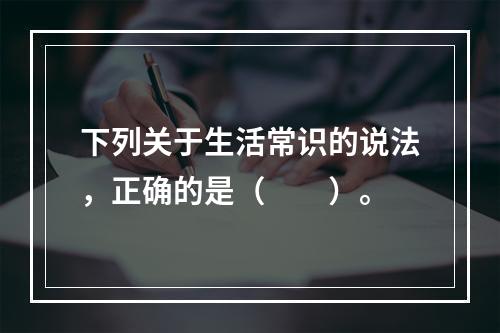 下列关于生活常识的说法，正确的是（　　）。